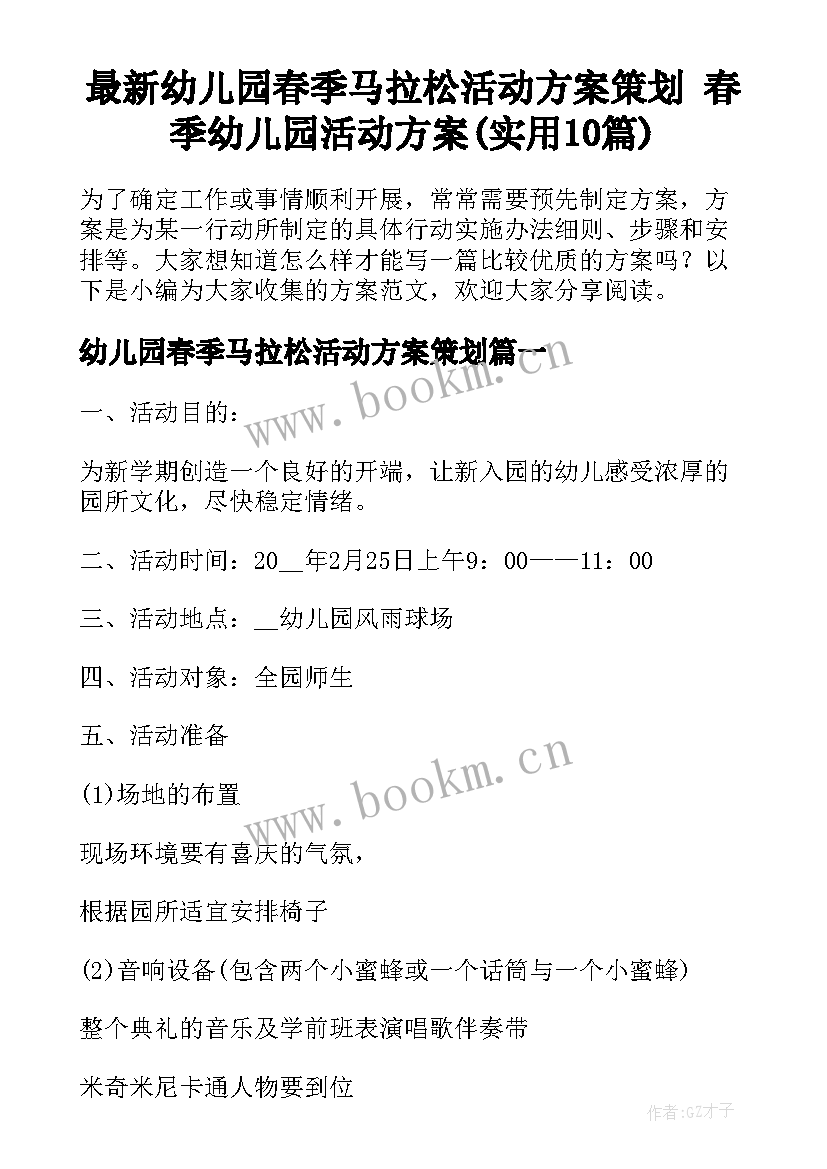 最新幼儿园春季马拉松活动方案策划 春季幼儿园活动方案(实用10篇)

为了确定工作或事情顺利开展，常常需要预先制定方案，方案是为某一行动所制定的具体行动实施办法细则、步骤和安排等。大家想知道怎么样才能写一篇比较优质的方案吗？以下是小编为大家收集的方案范文，欢迎大家分享阅读。

幼儿园春季马拉松活动方案策划篇一

www.bookm.cn

一、活动目的：

为新学期创造一个良好的开端，让新入园的幼儿感受浓厚的园所文化，尽快稳定情绪。

二、活动时间：20__年2月25日上午9：00——11：00

三、活动地点：__幼儿园风雨球场

四、活动对象：全园师生

五、活动准备

www.bookm.cn

(1)场地的布置

现场环境要有喜庆的气氛，

根据园所适宜安排椅子

(2)音响设备(包含两个小蜜蜂或一个话筒与一个小蜜蜂)

整个典礼的音乐及学前班表演唱歌伴奏带

米奇米尼卡通人物要到位

作者:GZ才子